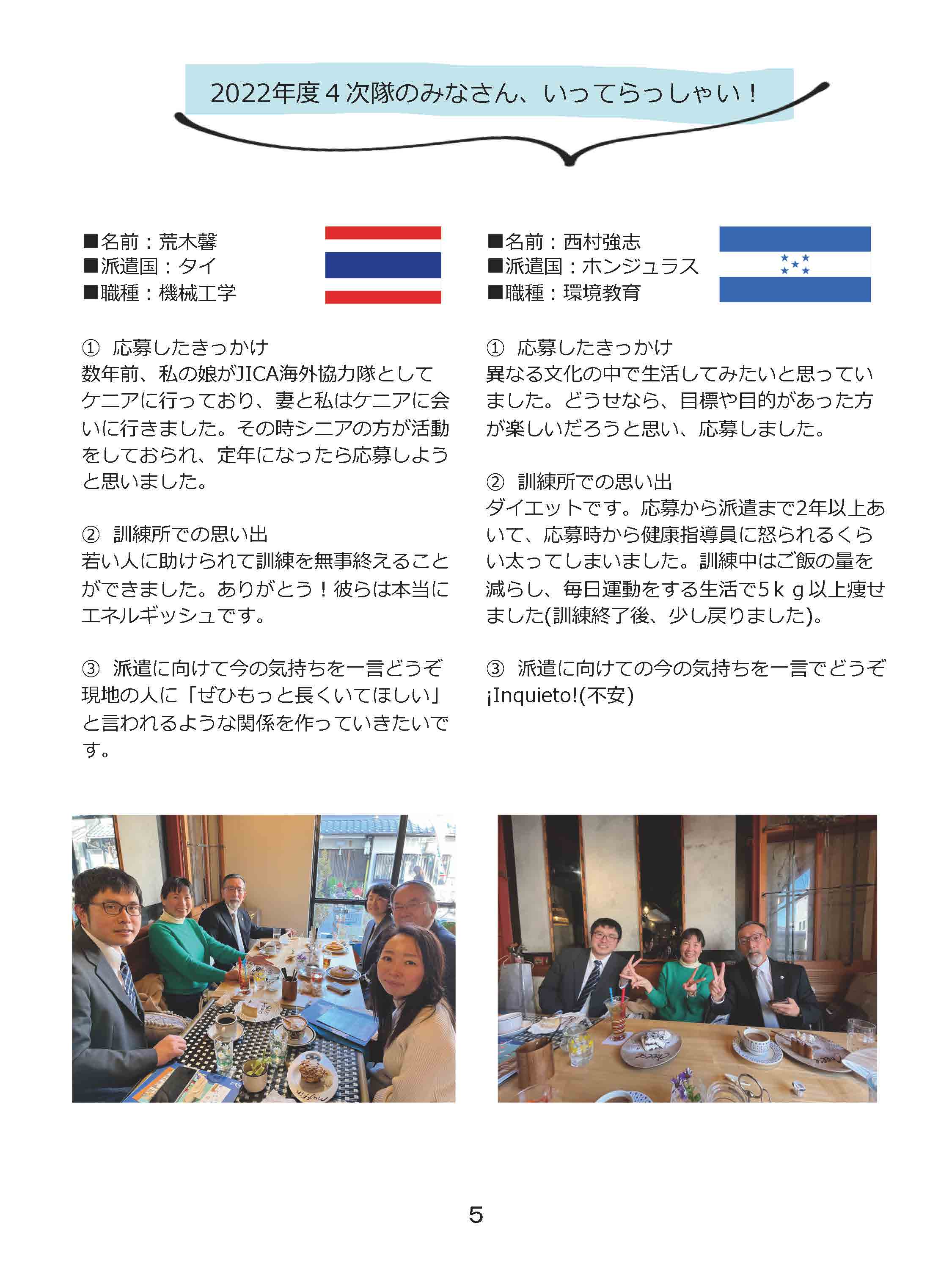 2022年度４次隊のみなさん、いってらっしゃい！

■名前：荒木馨
■派遣国：タイ
■職種：機械工学

① 応募したきっかけ
数年前、私の娘がJICA海外協力隊としてケニアに行っており、妻と私はケニアに会いに行きました。その時シニアの方が活動をしておられ、定年になったら応募しようと思いました。

② 訓練所での思い出
若い人に助けられて訓練を無事終えることができました。ありがとう！彼らは本当にエネルギッシュです。

③ 派遣に向けて今の気持ちを一言どうぞ
現地の人に「ぜひもっと長くいてほしい」と言われるような関係を作っていきたいです。

■名前：西村強志
■派遣国：ホンジュラス
■職種：環境教育

① 応募したきっかけ
異なる文化の中で生活してみたいと思っていました。どうせなら、目標や目的があった方が楽しいだろうと思い、応募しました。

② 訓練所での思い出
ダイエットです。応募から派遣まで2年以上あいて、応募時から健康指導員に怒られるくらい太ってしまいました。訓練中はご飯の量を減らし、毎日運動をする生活で5ｋｇ以上痩せました(訓練終了後、少し戻りました)。

③ 派遣に向けての今の気持ちを一言でどうぞ
¡Inquieto!(不安)

5